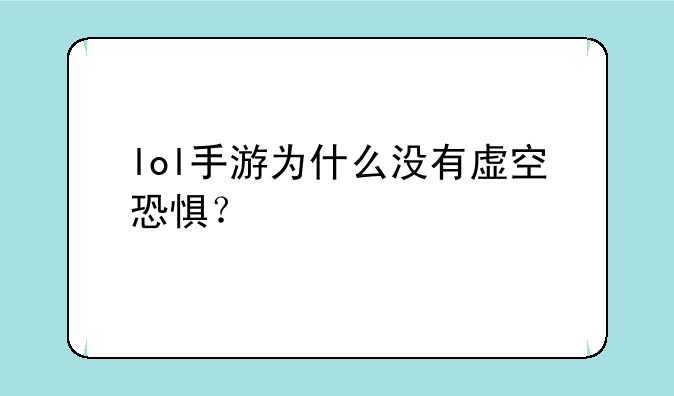 lol手游为什么没有虚空恐惧？